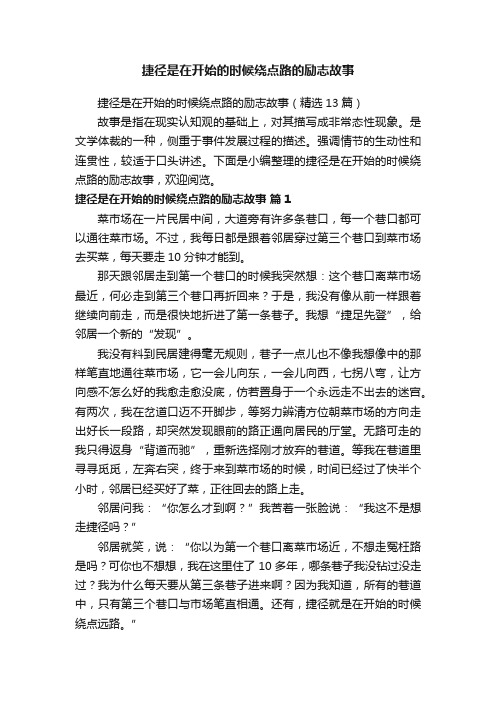 捷径是在开始的时候绕点路的励志故事

捷径是在开始的时候绕点路的励志故事（精选 13 篇）

故事是指在现实认知观的基础上，对其描写成非常态性现象。是文学体裁的一种，侧重于事件发展过程的描述。强调情节的生动性和连贯性，较适于口头讲述。下面是小编整理的捷径是在开始的时候绕点路的励志故事，欢迎阅览。

捷径是在开始的时候绕点路的励志故事 篇 1

菜市场在一片民居中间，大道旁有许多条巷口，每一个巷口都可以通往菜市场。不过，我每日都是跟着邻居穿过第三个巷口到菜市场去买菜，每天要走 10 分钟才能到。

那天跟邻居走到第一个巷口的时候我突然想：这个巷口离菜市场最近，何必走到第三个巷口再折回来？于是，我没有像从前一样跟着继续向前走，而是很快地折进了第一条巷子。我想“捷足先登”，给邻居一个新的“发现”。

我没有料到民居建得毫无规则，巷子一点儿也不像我想像中的那样笔直地通往菜市场，它一会儿向东，一会儿向西，七拐八弯，让方向感不怎么好的我愈走愈没底，仿若置身于一个永远走不出去的迷宫。有两次，我在岔道口迈不开脚步，等努力辨清方位朝菜市场的方向走出好长一段路，却突然发现眼前的路正通向居民的厅堂。无路可走的我只得返身“背道而驰”，重新选择刚才放弃的巷道。等我在巷道里寻寻觅觅，左奔右突，终于来到菜市场的时候，时间已经过了快半个小时，邻居已经买好了菜，正往回去的路上走。

邻居问我：“你怎么才到啊？”我苦着一张脸说：“我这不是想走捷径吗？”

邻居就笑，说：“你以为第一个巷口离菜市场近，不想走冤枉路是吗？可你也不想想，我在这里住了 10 多年，哪条巷子我没钻过没走过？我为什么每天要从第三条巷子进来啊？因为我知道，所有的巷道中，只有第三个巷口与市场笔直相通。还有，捷径就是在开始的时候绕点远路。”